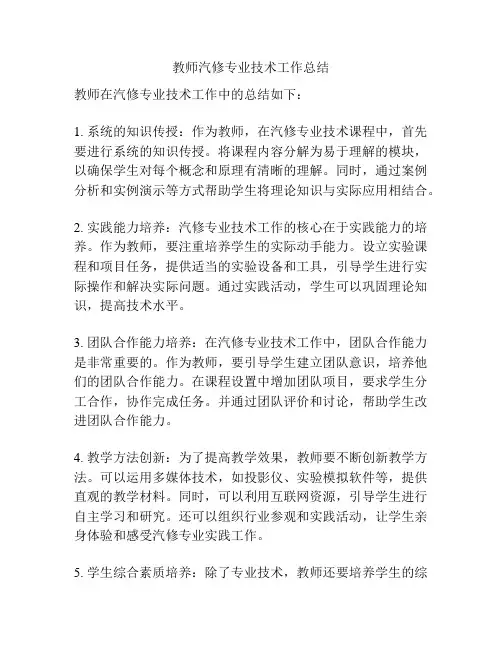 教师汽修专业技术工作总结

教师在汽修专业技术工作中的总结如下：

1. 系统的知识传授：作为教师，在汽修专业技术课程中，首先要进行系统的知识传授。将课程内容分解为易于理解的模块，以确保学生对每个概念和原理有清晰的理解。同时，通过案例分析和实例演示等方式帮助学生将理论知识与实际应用相结合。

2. 实践能力培养：汽修专业技术工作的核心在于实践能力的培养。作为教师，要注重培养学生的实际动手能力。设立实验课程和项目任务，提供适当的实验设备和工具，引导学生进行实际操作和解决实际问题。通过实践活动，学生可以巩固理论知识，提高技术水平。

3. 团队合作能力培养：在汽修专业技术工作中，团队合作能力是非常重要的。作为教师，要引导学生建立团队意识，培养他们的团队合作能力。在课程设置中增加团队项目，要求学生分工合作，协作完成任务。并通过团队评价和讨论，帮助学生改进团队合作能力。

4. 教学方法创新：为了提高教学效果，教师要不断创新教学方法。可以运用多媒体技术，如投影仪、实验模拟软件等，提供直观的教学材料。同时，可以利用互联网资源，引导学生进行自主学习和研究。还可以组织行业参观和实践活动，让学生亲身体验和感受汽修专业实践工作。

5. 学生综合素质培养：除了专业技术，教师还要培养学生的综